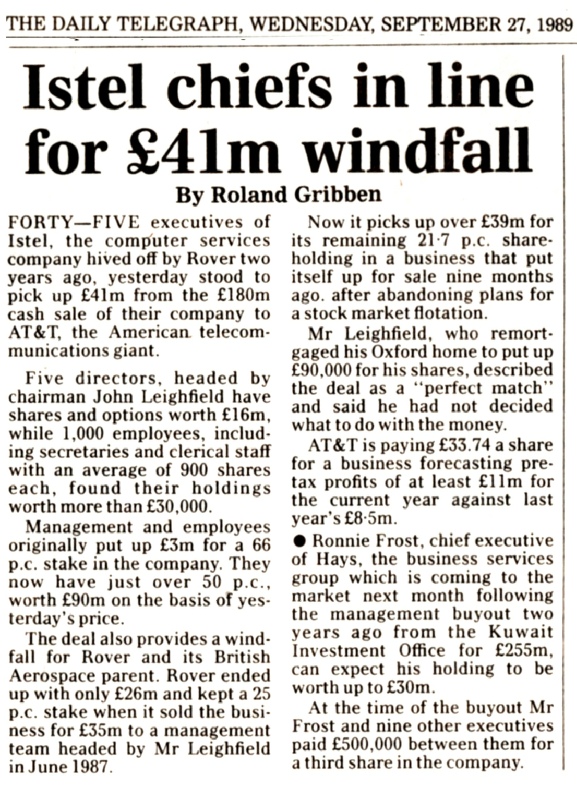 THE DAILY TELEGRAPH, WEDNESDAY, SEPTEMBER 27, 1989

Istel chiefs in line for £41m windfall

By Roland Gribben

FORTY—FIVE executives of Istel, the computer services company hived off by Rover two years ago, yesterday stood to pick up £41m from the £180m cash sale of their company to AT&T, the American telecommunications giant.

Five directors, headed by chairman John Leighfield have shares and options worth £16m, while 1,000 employees, including secretaries and clerical staff with an average of 900 shares each, found their holdings worth more than £30,000.

Management and employees originally put up £3m for a 66 p.c. stake in the company. They now have just over 50 p.c., worth £90m on the basis of yesterday's price.

The deal also provides a windfall for Rover and its British Aerospace parent. Rover ended up with only £26m and kept a 25 p.c. stake when it sold the business for £35m to a management team headed by Mr Leighfield in June 1987.

Now it picks up over £39m for its remaining 21·7 p.c. shareholding in a business that put itself up for sale nine months ago. after abandoning plans for a stock market flotation.

Mr Leighfield, who remortgaged his Oxford home to put up £90,000 for his shares, described the deal as a "perfect match" and said he had not decided what to do with the money.

AT&T is paying £33.74 a share for a business forecasting pretax profits of at least £11m for the current year against last year's £8·5m.

● Ronnie Frost, chief executive of Hays, the business services group which is coming to the market next month following the management buyout two years ago from the Kuwait Investment Office for £255m, can expect his holding to be worth up to £30m.

At the time of the buyout Mr Frost and nine other executives paid £500,000 between them for a third share in the company.